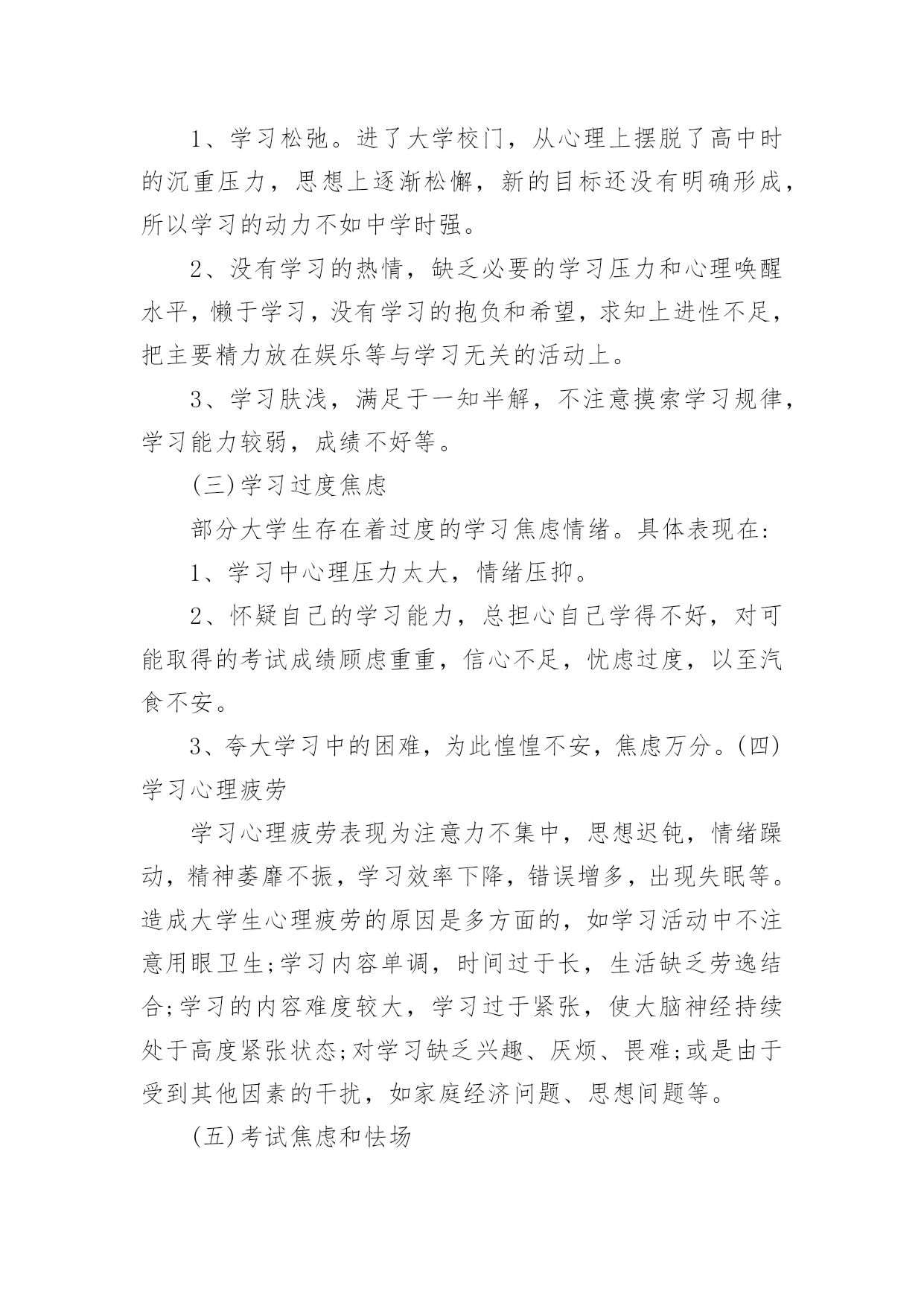 1、学习松弛。进了大学校门，从心理上摆脱了高中时的沉重压力，思想上逐渐松懈，新的目标还没有明确形成，所以学习的动力不如中学时强。

2、没有学习的热情，缺乏必要的学习压力和心理唤醒水平，懒于学习，没有学习的抱负和希望，求知上进性不足，把主要精力放在娱乐等与学习无关的活动上。

3、学习肤浅，满足于一知半解，不注意摸索学习规律，学习能力较弱，成绩不好等。

(三)学习过度焦虑

部分大学生存在着过度的学习焦虑情绪。具体表现在:

1、学习中心理压力太大，情绪压抑。

2、怀疑自己的学习能力，总担心自己学得不好，对可能取得的考试成绩顾虑重重，信心不足，忧虑过度，以至汽食不安。

3、夸大学习中的困难，为此惶惶不安，焦虑万分。(四)学习心理疲劳

学习心理疲劳表现为注意力不集中，思想迟钝，情绪躁动，精神萎靡不振，学习效率下降，错误增多，出现失眠等。造成大学生心理疲劳的原因是多方面的，如学习活动中不注意用眼卫生;学习内容单调，时间过于长，生活缺乏劳逸结合;学习的内容难度较大，学习过于紧张，使大脑神经持续处于高度紧张状态;对学习缺乏兴趣、厌烦、畏难;或是由于受到其他因素的干扰，如家庭经济问题、思想间题等。

(五)考试焦虑和怯场